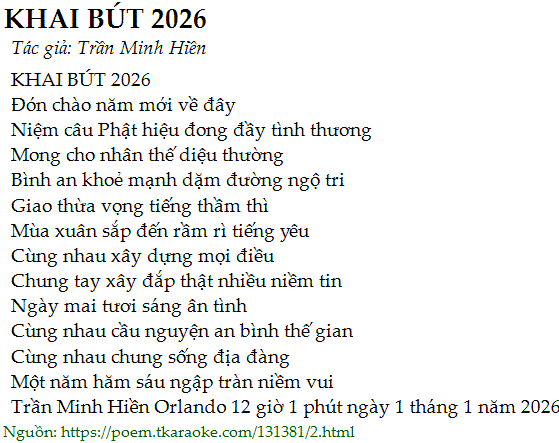 KHAI BÚT 2026

Tác giả: Trần Minh Hiền

KHAI BÚT 2026
Đón chào năm mới về đây
Niệm câu Phật hiệu đong đầy tình thương
Mong cho nhân thế diệu thường
Bình an khoẻ mạnh dặm đường ngộ tri
Giao thừa vọng tiếng thầm thì
Mùa xuân sắp đến rầm rì tiếng yêu
Cùng nhau xây dựng mọi điều
Chung tay xây đắp thật nhiều niềm tin
Ngày mai tươi sáng ân tình
Cùng nhau cầu nguyện an bình thế gian
Cùng nhau chung sống địa đàng
Một năm hăm sáu ngập tràn niềm vui
Trần Minh Hiền Orlando 12 giờ 1 phút ngày 1 tháng 1 năm 2026

Nguồn: https://poem.tkaraoke.com/131381/2.html